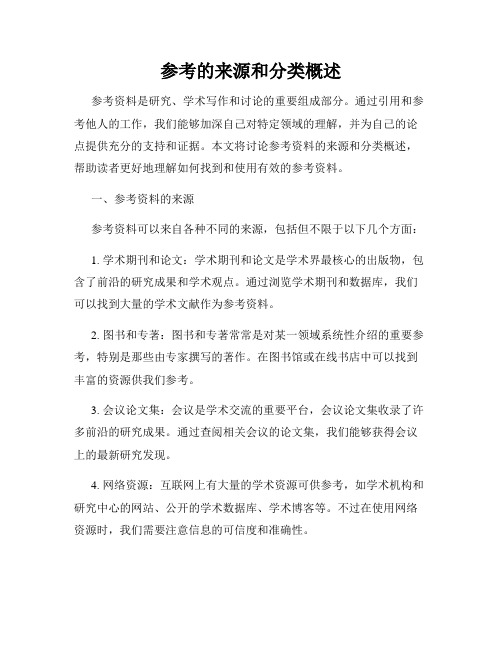 参考的来源和分类概述

参考资料是研究、学术写作和讨论的重要组成部分。通过引用和参考他人的工作，我们能够加深自己对特定领域的理解，并为自己的论点提供充分的支持和证据。本文将讨论参考资料的来源和分类概述，帮助读者更好地理解如何找到和使用有效的参考资料。

一、参考资料的来源

参考资料可以来自各种不同的来源，包括但不限于以下几个方面：

1. 学术期刊和论文：学术期刊和论文是学术界最核心的出版物，包含了前沿的研究成果和学术观点。通过浏览学术期刊和数据库，我们可以找到大量的学术文献作为参考资料。

2. 图书和专著：图书和专著常常是对某一领域系统性介绍的重要参考，特别是那些由专家撰写的著作。在图书馆或在线书店中可以找到丰富的资源供我们参考。

3. 会议论文集：会议是学术交流的重要平台，会议论文集收录了许多前沿的研究成果。通过查阅相关会议的论文集，我们能够获得会议上的最新研究发现。

4. 网络资源：互联网上有大量的学术资源可供参考，如学术机构和研究中心的网站、公开的学术数据库、学术博客等。不过在使用网络资源时，我们需要注意信息的可信度和准确性。